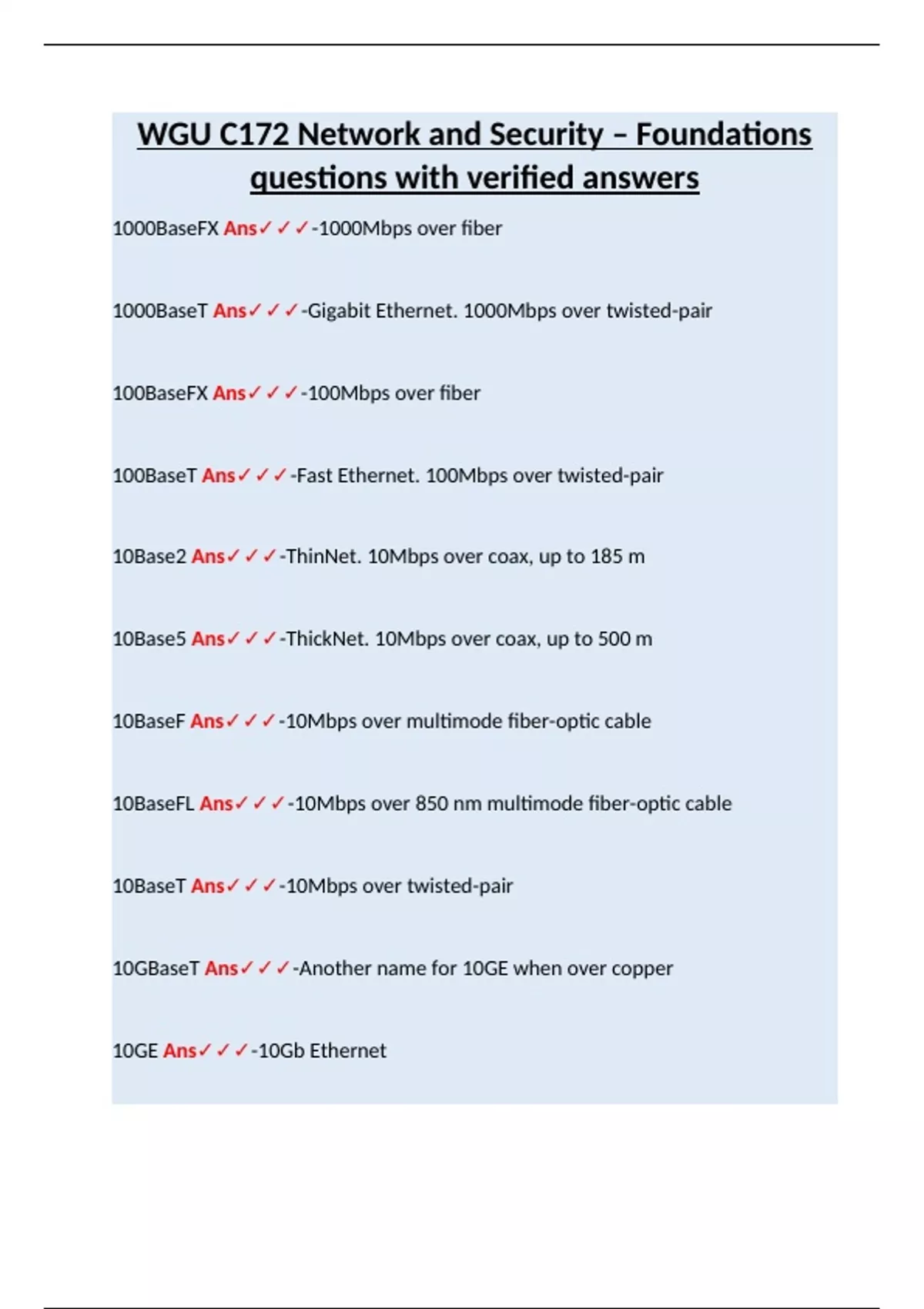 WGU C172 Network and Security – Foundations questions with verified answers

1000BaseFX Ans✓✓✓-1000Mbps over fiber

1000BaseT Ans✓✓✓-Gigabit Ethernet. 1000Mbps over twisted-pair

100BaseFX Ans✓✓✓-100Mbps over fiber

100BaseT Ans✓✓✓-Fast Ethernet. 100Mbps over twisted-pair

10Base2 Ans✓✓✓-ThinNet. 10Mbps over coax, up to 185 m

10Base5 Ans✓✓✓-ThickNet. 10Mbps over coax, up to 500 m

10BaseF Ans✓✓✓-10Mbps over multimode fiber-optic cable

10BaseFL Ans✓✓✓-10Mbps over 850 nm multimode fiber-optic cable

10BaseT Ans✓✓✓-10Mbps over twisted-pair

10GBaseT Ans✓✓✓-Another name for 10GE when over copper

10GE Ans✓✓✓-10Gb Ethernet